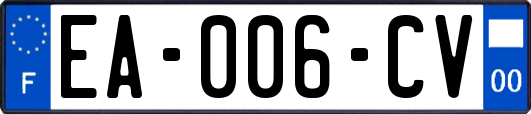 F

EA-006-CV

00